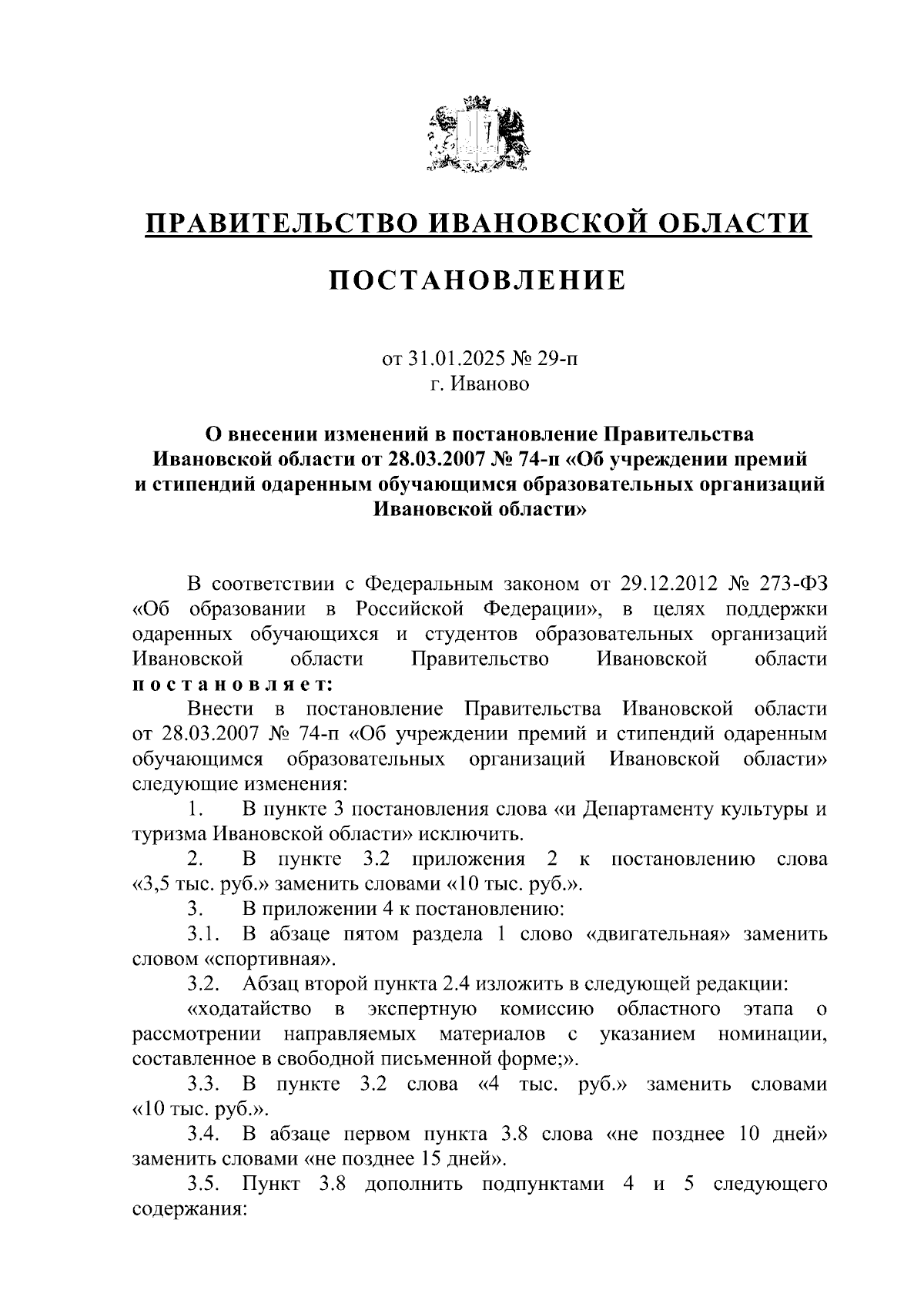 ПРАВИТЕЛЬСТВО ИВАНОВСКОЙ ОБЛАСТИ

ПОСТАНОВЛЕНИЕ

от 31.01.2025 № 29-п
г. Иваново

О внесении изменений в постановление Правительства Ивановской области от 28.03.2007 № 74-п «Об учреждении премий и стипендий одаренным обучающимся образовательных организаций Ивановской области»

В соответствии с Федеральным законом от 29.12.2012 № 273-ФЗ «Об образовании в Российской Федерации», в целях поддержки одаренных обучающихся и студентов образовательных организаций Ивановской области Правительство Ивановской области постановляет:

Внести в постановление Правительства Ивановской области от 28.03.2007 № 74-п «Об учреждении премий и стипендий одаренным обучающимся образовательных организаций Ивановской области» следующие изменения:

1. В пункте 3 постановления слова «и Департаменту культуры и туризма Ивановской области» исключить.

2. В пункте 3.2 приложения 2 к постановлению слова «3,5 тыс. руб.» заменить словами «10 тыс. руб.».

3. В приложении 4 к постановлению:

3.1. В абзаце пятом раздела 1 слово «двигательная» заменить словом «спортивная».

3.2. Абзац второй пункта 2.4 изложить в следующей редакции:

«ходатайство в экспертную комиссию областного этапа о рассмотрении направляемых материалов с указанием номинации, составленное в свободной письменной форме;».

3.3. В пункте 3.2 слова «4 тыс. руб.» заменить словами «10 тыс. руб.».

3.4. В абзаце первом пункта 3.8 слова «не позднее 10 дней» заменить словами «не позднее 15 дней».

3.5. Пункт 3.8 дополнить подпунктами 4 и 5 следующего содержания: